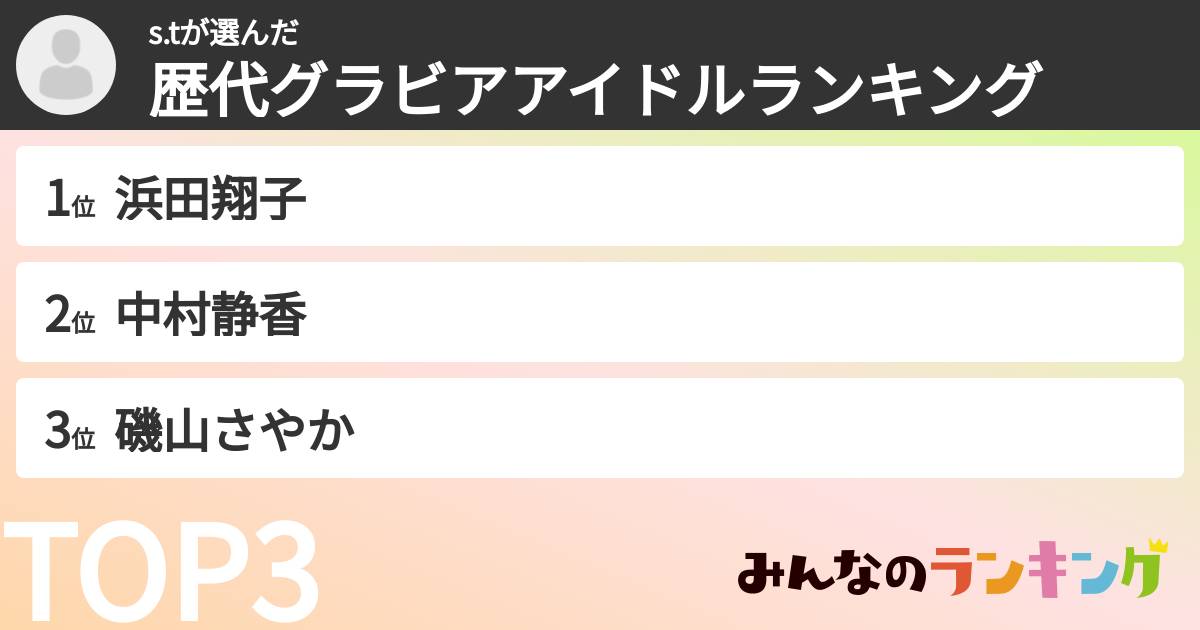 s.tが選んだ
歴代グラビアアイドルランキング

1位 浜田翔子

2位 中村静香

3位 磯山さやか

TOP3

みんなのランキング